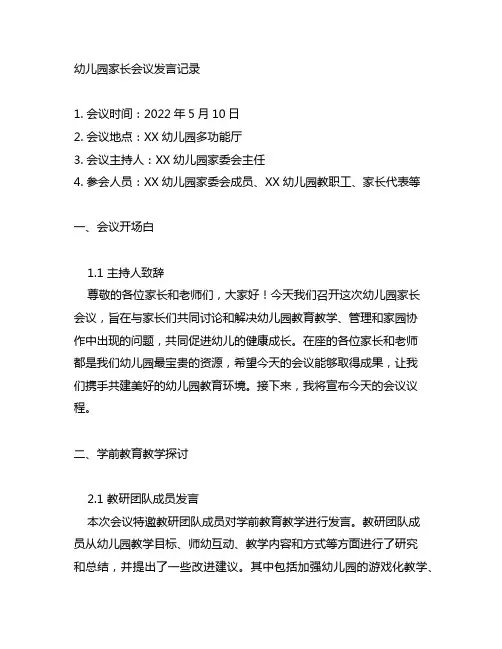 幼儿园家长会议发言记录

1. 会议时间：2022 年 5 月 10 日
2. 会议地点：XX 幼儿园多功能厅
3. 会议主持人：XX 幼儿园家委会主任
4. 参会人员：XX 幼儿园家委会成员、XX 幼儿园教职工、家长代表等

一、会议开场白

1.1 主持人致辞
尊敬的各位家长和老师们，大家好！今天我们召开这次幼儿园家长会议，旨在与家长们共同讨论和解决幼儿园教育教学、管理和家园协作中出现的问题，共同促进幼儿的健康成长。在座的各位家长和老师都是我们幼儿园最宝贵的资源，希望今天的会议能够取得成果，让我们携手共建美好的幼儿园教育环境。接下来，我将宣布今天的会议议程。

二、学前教育教学探讨

2.1 教研团队成员发言
本次会议特邀教研团队成员对学前教育教学进行发言。教研团队成员从幼儿园教学目标、师幼互动、教学内容和方式等方面进行了研究和总结，并提出了一些改进建议。其中包括加强幼儿园的游戏化教学、